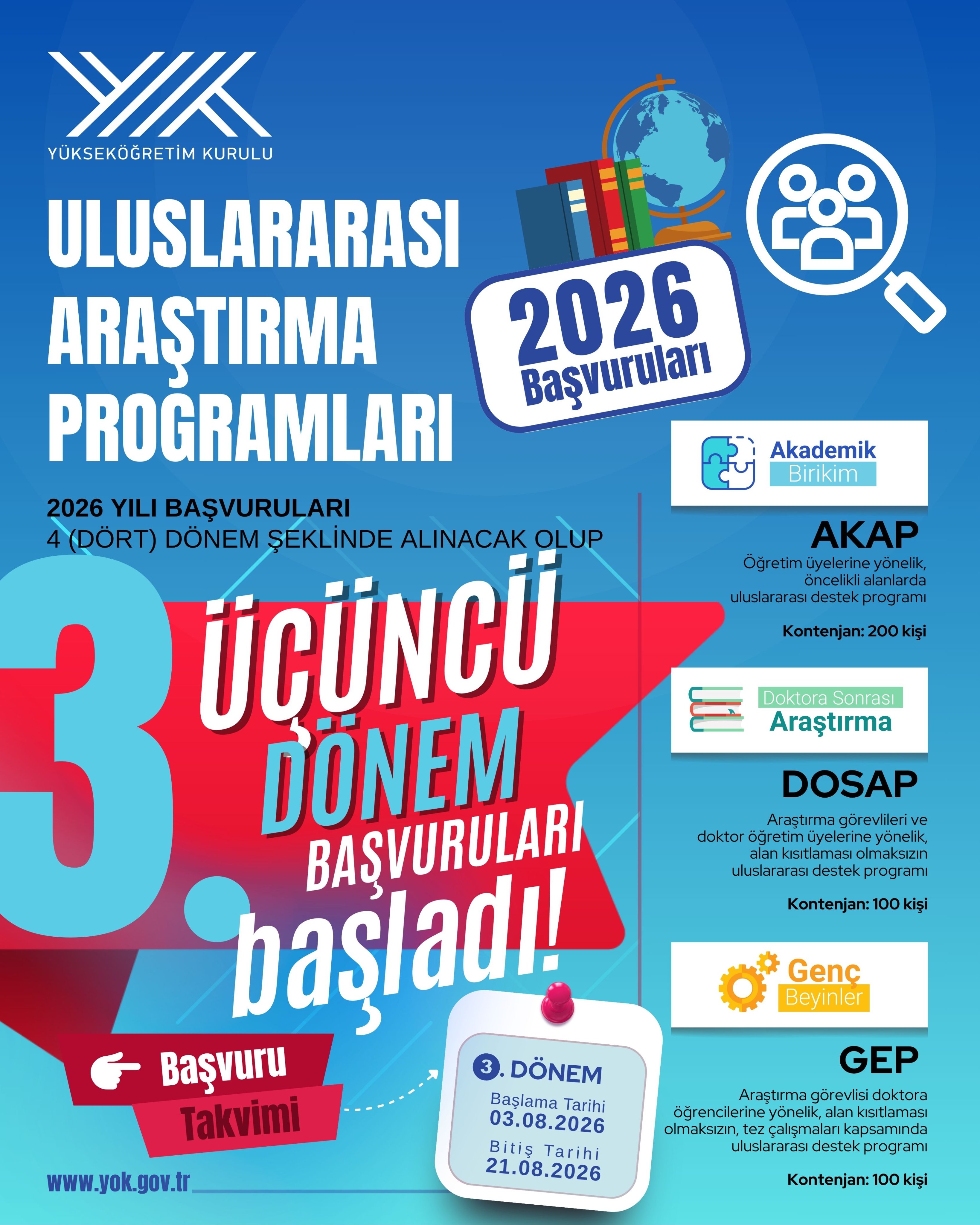 YÜKSEKÖĞRETİM KURULU

ULUSLARARASI ARAŞTIRMA PROGRAMLARI

2026 Başvuruları

2026 YILI BAŞVURULARI
4 (DÖRT) DÖNEM ŞEKLİNDE ALINACAK OLUP

3. ÜÇÜNCÜ DÖNEM BAŞVURULARI başladı!

Başvuru Takvimi

3. DÖNEM
Başlama Tarihi
03.08.2026
Bitiş Tarihi
21.08.2026

www.yok.gov.tr

Akademik Birikim

AKAP
Öğretim üyelerine yönelik, öncelikli alanlarda uluslararası destek programı

Kontenjan: 200 kişi

Doktora Sonrası Araştırma

DOSAP
Araştırma görevlileri ve doktor öğretim üyelerine yönelik, alan kısıtlaması olmaksızın uluslararası destek programı

Kontenjan: 100 kişi

Genç Beyinler

GEP
Araştırma görevlisi doktora öğrencilerine yönelik, alan kısıtlaması olmaksızın, tez çalışmaları kapsamında uluslararası destek programı

Kontenjan: 100 kişi